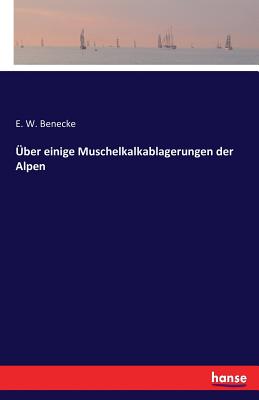 E. W. Benecke

Über einige Muschelkalkablagerungen der Alpen

hanse